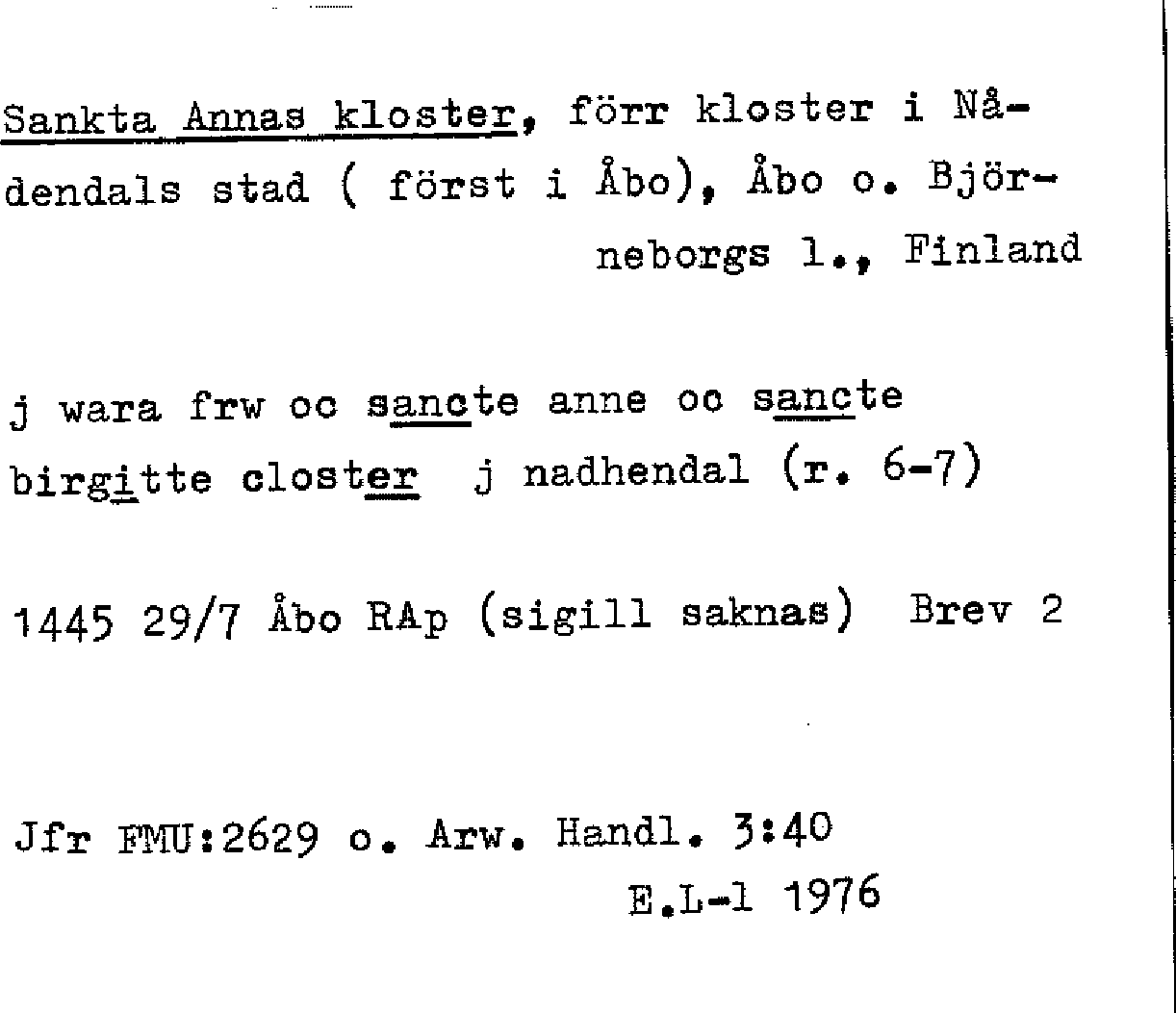 Sankta Annas kloster, förr kloster i Nådendals stad ( först i Åbo), Åbo o. Björneborgs l., Finland

j wara frw oc sancte anne oc sancte birgitte closter j nadhendal (r. 6-7)

1445 29/7 Åbo RAp (sigill saknas) Brev 2

Jfr FMU:2629 o. Arw. Handl. 3:40
E.L-l 1976